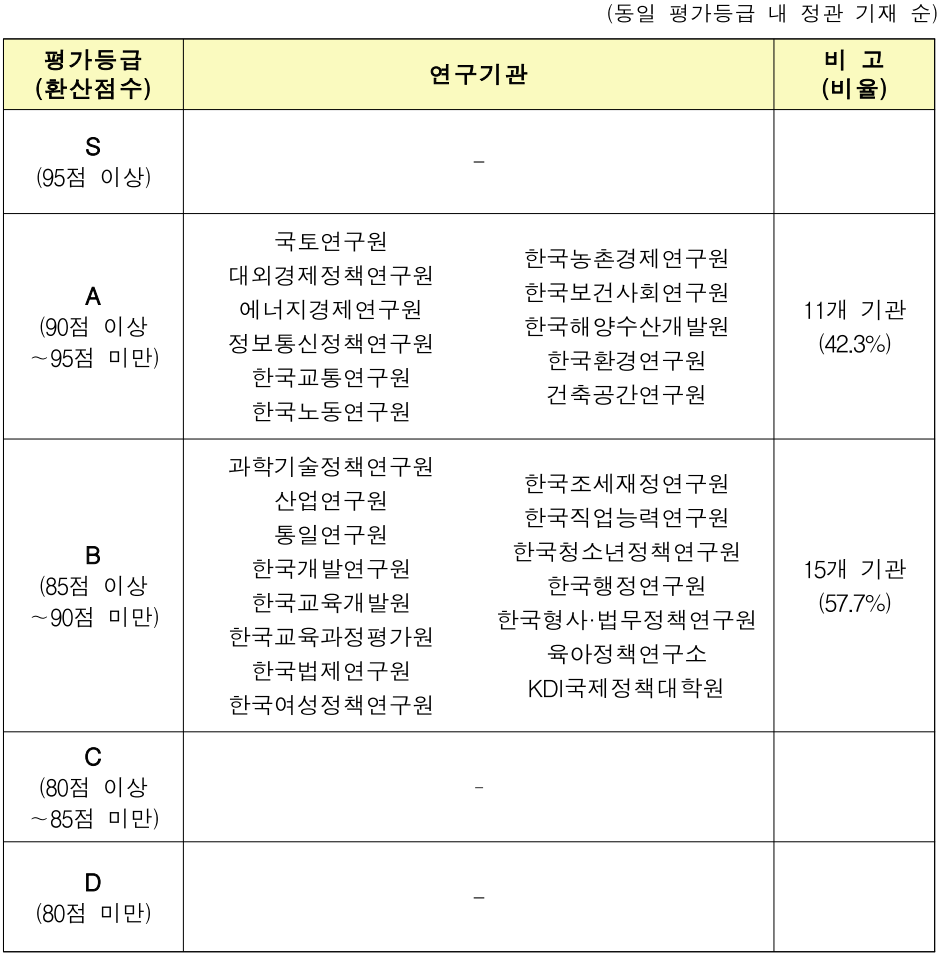 (동일 평가등급 내 정관 기재 순)

| 평가등급 (환산점수) | 연구기관 | 비 고 (비율) |
|---|---|---|
| S (95점 이상) | - | |
| A (90점 이상 ~95점 미만) | 국토연구원 대외경제정책연구원 에너지경제연구원 정보통신정책연구원 한국교통연구원 한국노동연구원 한국농촌경제연구원 한국보건사회연구원 한국해양수산개발원 한국환경연구원 건축공간연구원 | 11개 기관 (42.3%) |
| B (85점 이상 ~90점 미만) | 과학기술정책연구원 산업연구원 통일연구원 한국개발연구원 한국교육개발원 한국교육과정평가원 한국법제연구원 한국여성정책연구원 한국조세재정연구원 한국직업능력연구원 한국청소년정책연구원 한국행정연구원 한국형사·법무정책연구원 육아정책연구소 KDI국제정책대학원 | 15개 기관 (57.7%) |
| C (80점 이상 ~85점 미만) | - | |
| D (80점 미만) | - | |